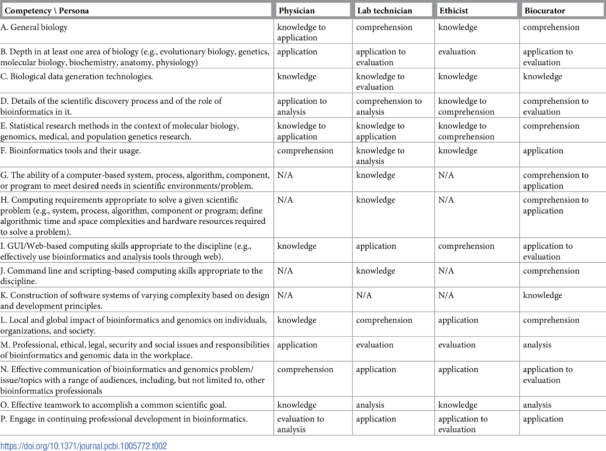 | Competency \ Persona | Physician | Lab technician | Ethicist | Biocurator |
|---|---|---|---|---|
| A. General biology | knowledge to application | comprehension | knowledge | comprehension |
| B. Depth in at least one area of biology (e.g., evolutionary biology, genetics, molecular biology, biochemistry, anatomy, physiology) | application | application to evaluation | evaluation | application to evaluation |
| C. Biological data generation technologies. | knowledge | knowledge to evaluation | knowledge | knowledge |
| D. Details of the scientific discovery process and of the role of bioinformatics in it. | application to analysis | comprehension to analysis | knowledge to comprehension | comprehension to evaluation |
| E. Statistical research methods in the context of molecular biology, genomics, medical, and population genetics research. | knowledge to application | knowledge to application | knowledge to comprehension | comprehension |
| F. Bioinformatics tools and their usage. | comprehension | knowledge to analysis | knowledge | application |
| G. The ability of a computer-based system, process, algorithm, component, or program to meet desired needs in scientific environments/problem. | N/A | knowledge | N/A | comprehension to application |
| H. Computing requirements appropriate to solve a given scientific problem (e.g., system, process, algorithm, component or program; define algorithmic time and space complexities and hardware resources required to solve a problem). | N/A | knowledge | N/A | comprehension to application |
| I. GUI/Web-based computing skills appropriate to the discipline (e.g., effectively use bioinformatics and analysis tools through web). | knowledge | application | comprehension | application to evaluation |
| J. Command line and scripting-based computing skills appropriate to the discipline. | N/A | knowledge | N/A | comprehension |
| K. Construction of software systems of varying complexity based on design and development principles. | N/A | N/A | N/A | knowledge |
| L. Local and global impact of bioinformatics and genomics on individuals, organizations, and society. | knowledge | comprehension | application | comprehension |
| M. Professional, ethical, legal, security and social issues and responsibilities of bioinformatics and genomic data in the workplace. | application | evaluation | evaluation | analysis |
| N. Effective communication of bioinformatics and genomics problem/issue/topics with a range of audiences, including, but not limited to, other bioinformatics professionals | comprehension | application | application | application to evaluation |
| O. Effective teamwork to accomplish a common scientific goal. | knowledge | analysis | knowledge | analysis |
| P. Engage in continuing professional development in bioinformatics. | evaluation to analysis | application | application to evaluation | application |

https://doi.org/10.1371/journal.pcbi.1005772.t002